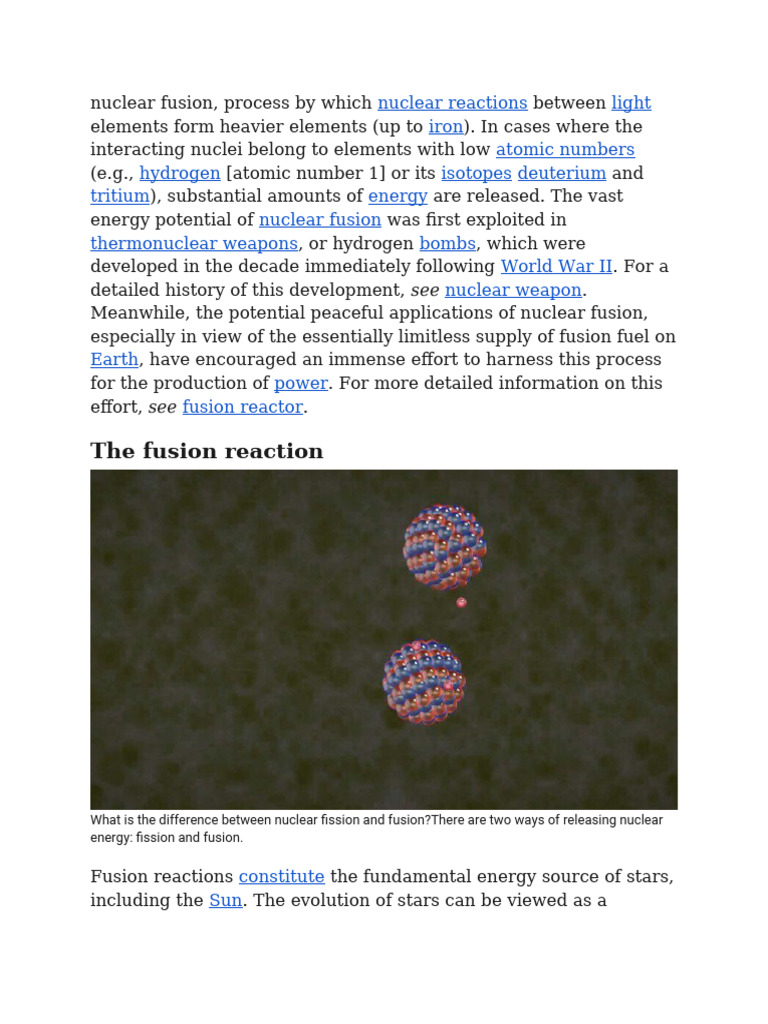 nuclear fusion, process by which nuclear reactions between light elements form heavier elements (up to iron). In cases where the interacting nuclei belong to elements with low atomic numbers (e.g., hydrogen [atomic number 1] or its isotopes deuterium and tritium), substantial amounts of energy are released. The vast energy potential of nuclear fusion was first exploited in thermonuclear weapons, or hydrogen bombs, which were developed in the decade immediately following World War II. For a detailed history of this development, see nuclear weapon. Meanwhile, the potential peaceful applications of nuclear fusion, especially in view of the essentially limitless supply of fusion fuel on Earth, have encouraged an immense effort to harness this process for the production of power. For more detailed information on this effort, see fusion reactor.

The fusion reaction

What is the difference between nuclear fission and fusion?There are two ways of releasing nuclear energy: fission and fusion.

Fusion reactions constitute the fundamental energy source of stars, including the Sun. The evolution of stars can be viewed as a